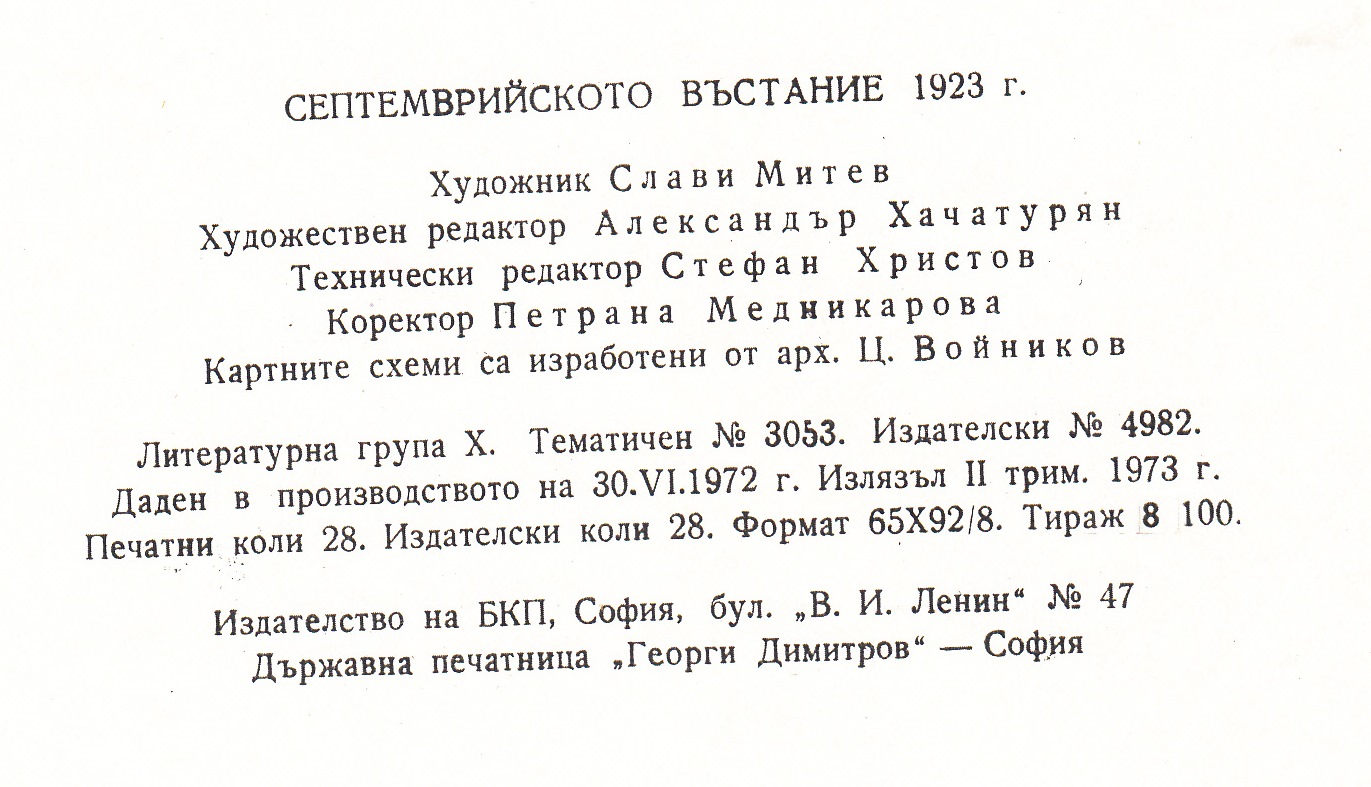 СЕПТЕМВРИЙСКОТО ВЪСТАНИЕ 1923 г.

Художник Слави Митев
Художествен редактор Александър Хачатурян
Технически редактор Стефан Христов
Коректор Петрана Медникарова
Картните схеми са изработени от арх. Ц. Войников

Литературна група X. Тематичен № 3053. Издателски № 4982.
Даден в производството на 30.VI.1972 г. Излязъл II трим. 1973 г.
Печатни коли 28. Издателски коли 28. Формат 65X92/8. Тираж 8 100.

Издателство на БКП, София, бул. „В. И. Ленин“ № 47
Държавна печатница „Георги Димитров“ — София